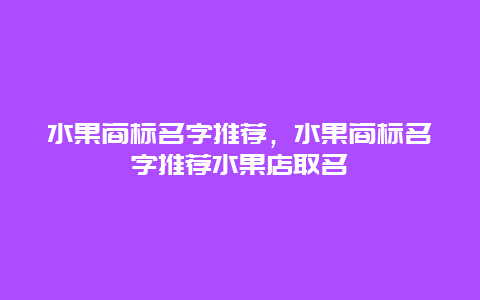 水果商标名字推荐，水果商标名字推荐水果店取名